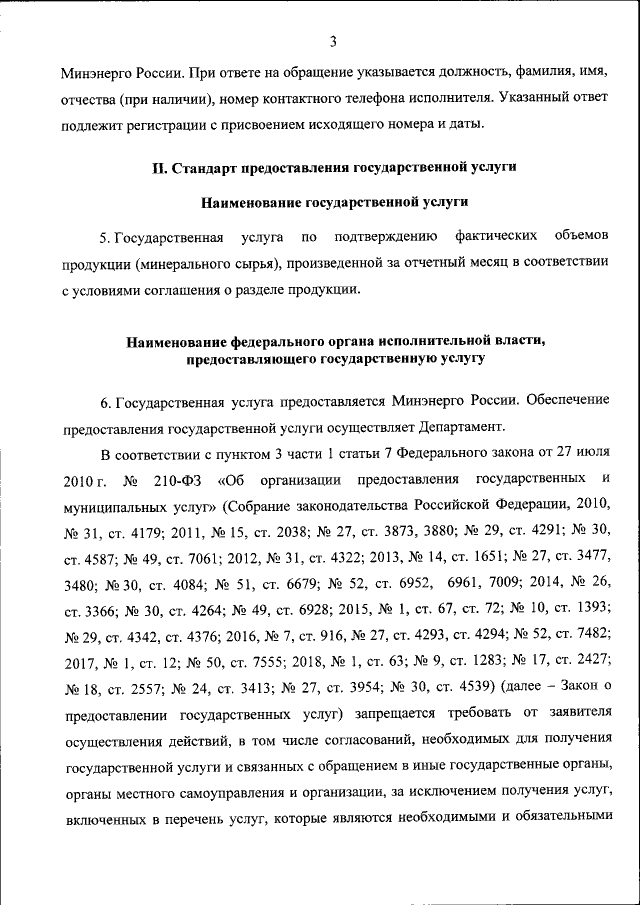 3

Минэнерго России. При ответе на обращение указывается должность, фамилия, имя, отчества (при наличии), номер контактного телефона исполнителя. Указанный ответ подлежит регистрации с присвоением исходящего номера и даты.

II. Стандарт предоставления государственной услуги

Наименование государственной услуги

5. Государственная услуга по подтверждению фактических объемов продукции (минерального сырья), произведенной за отчетный месяц в соответствии с условиями соглашения о разделе продукции.

Наименование федерального органа исполнительной власти, предоставляющего государственную услугу

6. Государственная услуга предоставляется Минэнерго России. Обеспечение предоставления государственной услуги осуществляет Департамент.

В соответствии с пунктом 3 части 1 статьи 7 Федерального закона от 27 июля 2010 г. № 210-ФЗ «Об организации предоставления государственных и муниципальных услуг» (Собрание законодательства Российской Федерации, 2010, № 31, ст. 4179; 2011, № 15, ст. 2038; № 27, ст. 3873, 3880; № 29, ст. 4291; № 30, ст. 4587; № 49, ст. 7061; 2012, № 31, ст. 4322; 2013, № 14, ст. 1651; № 27, ст. 3477, 3480; № 30, ст. 4084; № 51, ст. 6679; № 52, ст. 6952, 6961, 7009; 2014, № 26, ст. 3366; № 30, ст. 4264; № 49, ст. 6928; 2015, № 1, ст. 67, ст. 72; № 10, ст. 1393; № 29, ст. 4342, ст. 4376; 2016, № 7, ст. 916, № 27, ст. 4293, ст. 4294; № 52, ст. 7482; 2017, № 1, ст. 12; № 50, ст. 7555; 2018, № 1, ст. 63; № 9, ст. 1283; № 17, ст. 2427; № 18, ст. 2557; № 24, ст. 3413; № 27, ст. 3954; № 30, ст. 4539) (далее – Закон о предоставлении государственных услуг) запрещается требовать от заявителя осуществления действий, в том числе согласований, необходимых для получения государственной услуги и связанных с обращением в иные государственные органы, органы местного самоуправления и организации, за исключением получения услуг, включенных в перечень услуг, которые являются необходимыми и обязательными